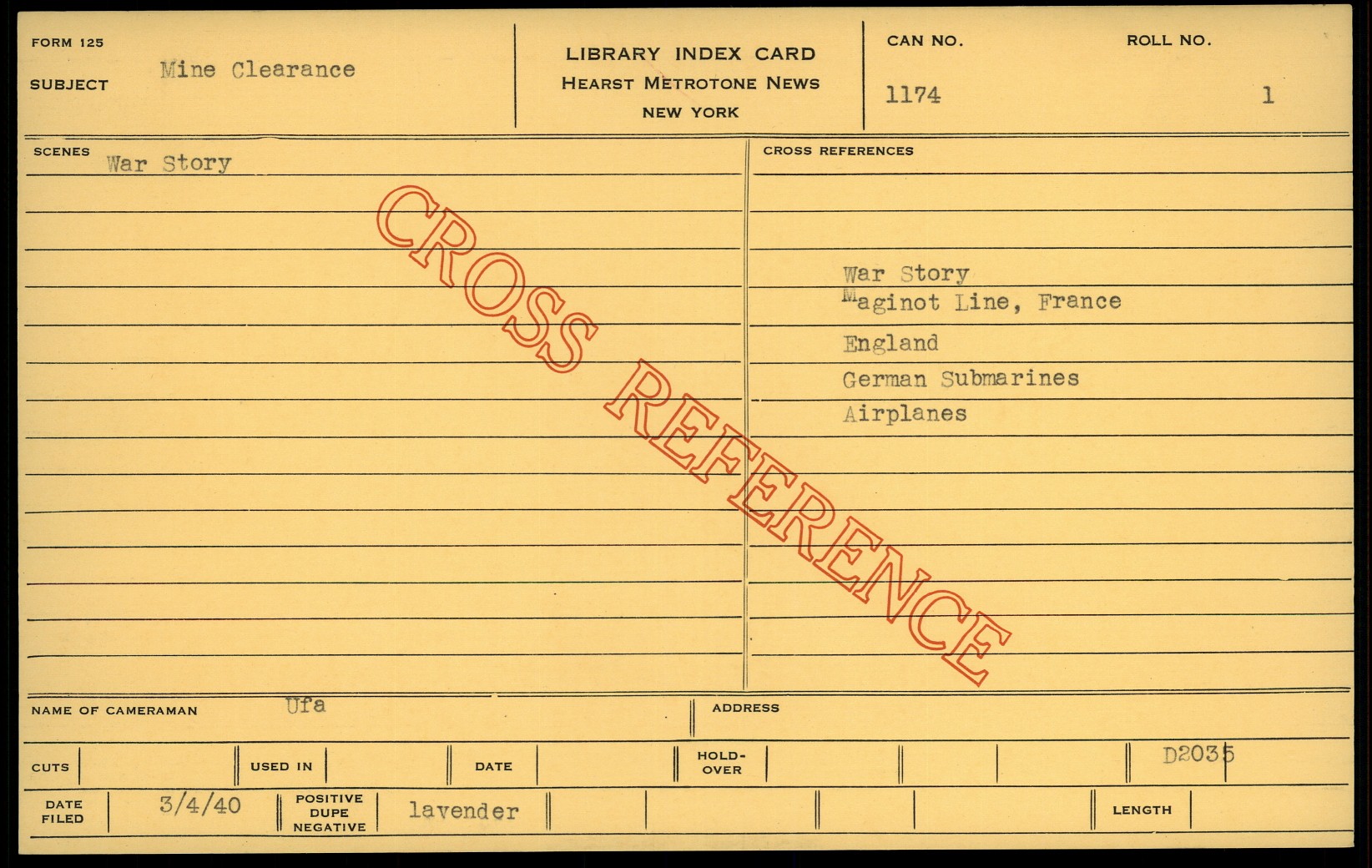 FORM 125
SUBJECT Mine Clearance

LIBRARY INDEX CARD
HEARST METROTONE NEWS
NEW YORK

CAN NO. 1174
ROLL NO. 1

SCENES War Story

CROSS REFERENCES

War Story
Maginot Line, France
England
German Submarines
Airplanes

NAME OF CAMERAMAN Ufa
ADDRESS

CUTS
USED IN
DATE
HOLD-OVER
D2035

DATE FILED 3/4/40
POSITIVE DUPE NEGATIVE lavender
LENGTH

CROSS REFERENCE